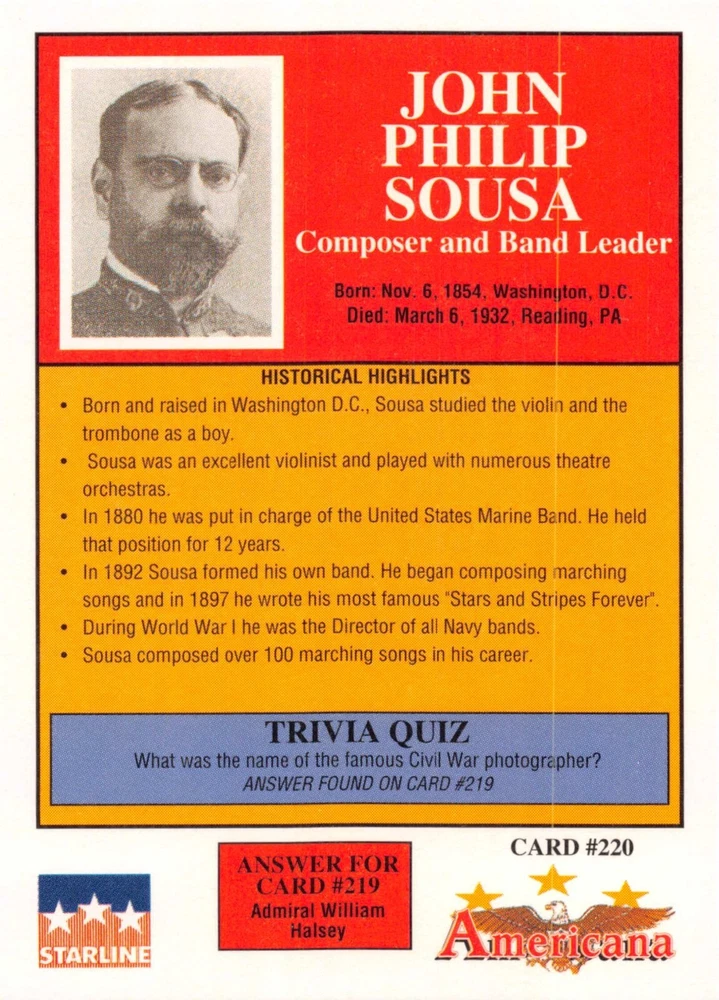 JOHN PHILIP SOUSA
Composer and Band Leader

Born: Nov. 6, 1854, Washington, D.C.
Died: March 6, 1932, Reading, PA

HISTORICAL HIGHLIGHTS

• Born and raised in Washington D.C., Sousa studied the violin and the trombone as a boy.
• Sousa was an excellent violinist and played with numerous theatre orchestras.
• In 1880 he was put in charge of the United States Marine Band. He held that position for 12 years.
• In 1892 Sousa formed his own band. He began composing marching songs and in 1897 he wrote his most famous "Stars and Stripes Forever".
• During World War I he was the Director of all Navy bands.
• Sousa composed over 100 marching songs in his career.

TRIVIA QUIZ
What was the name of the famous Civil War photographer?
ANSWER FOUND ON CARD #219

STARLINE

ANSWER FOR CARD #219
Admiral William Halsey

CARD #220

Americana